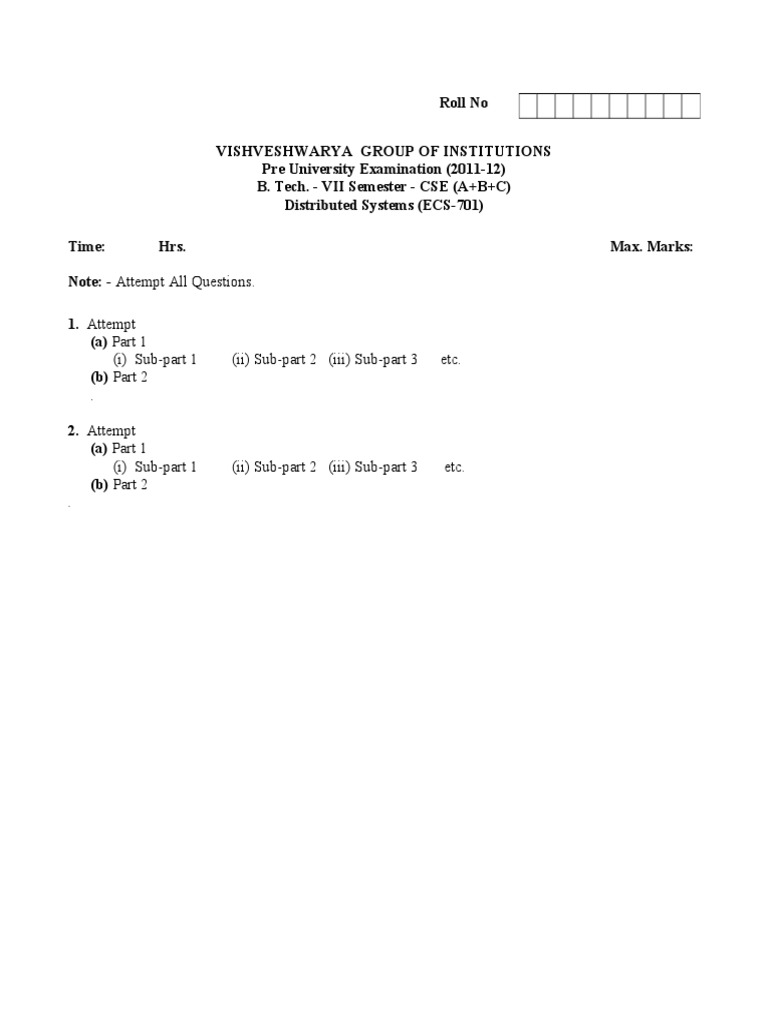 Roll No

VISHVESHWARYA GROUP OF INSTITUTIONS
Pre University Examination (2011-12)
B. Tech. - VII Semester - CSE (A+B+C)
Distributed Systems (ECS-701)

Time: Hrs. Max. Marks:

Note: - Attempt All Questions.

1. Attempt
(a) Part 1
(i) Sub-part 1 (ii) Sub-part 2 (iii) Sub-part 3 etc.
(b) Part 2
.

2. Attempt
(a) Part 1
(i) Sub-part 1 (ii) Sub-part 2 (iii) Sub-part 3 etc.
(b) Part 2
.